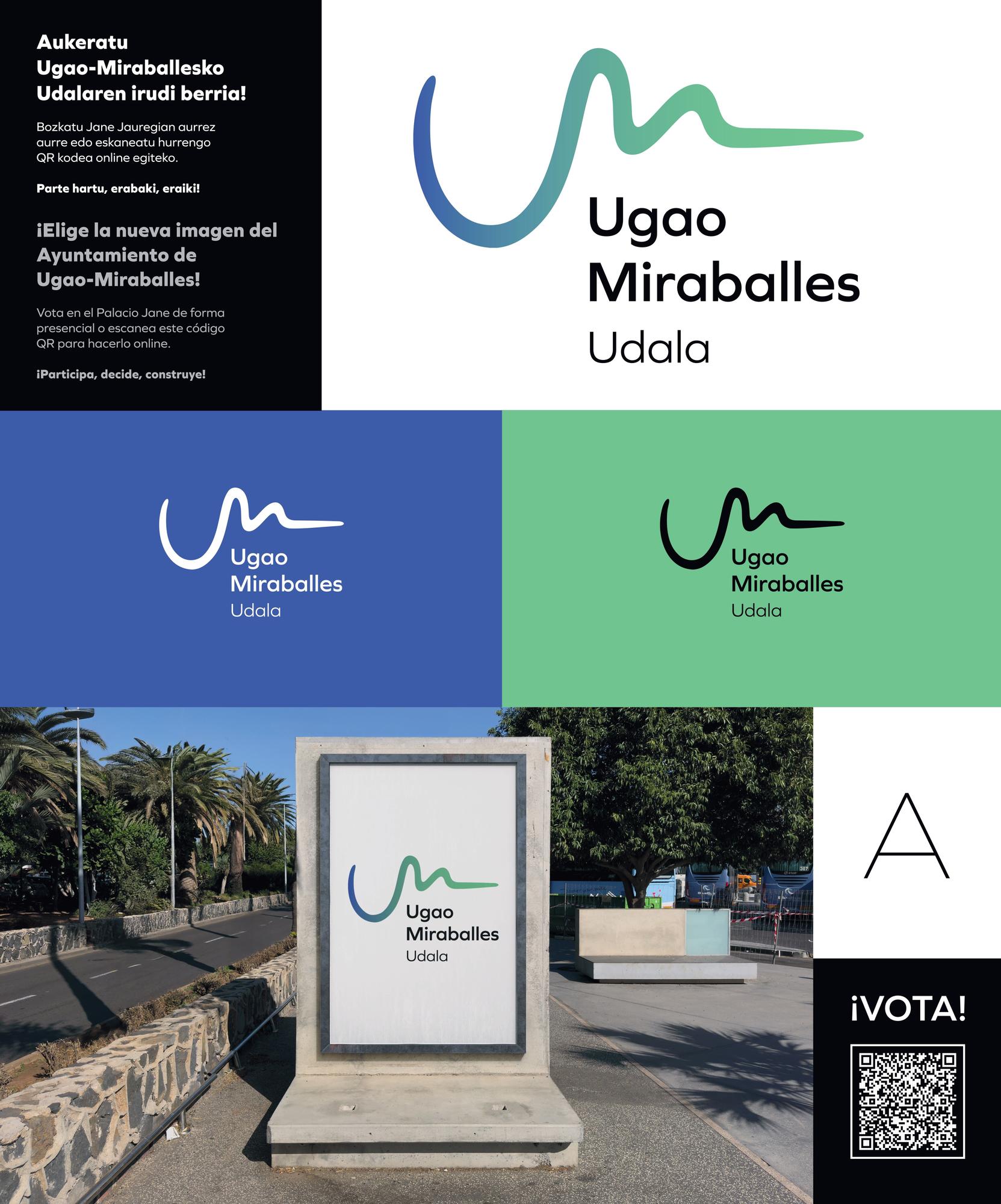 Aukeratu Ugao-Miraballesko Udalaren irudi berria!

Bozkatu Jane Jauregian aurrez aurre edo eskaneatu hurrengo QR kodea online egiteko.

Parte hartu, erabaki, eraiki!

¡Elige la nueva imagen del Ayuntamiento de Ugao-Miraballes!

Vota en el Palacio Jane de forma presencial o escanea este código QR para hacerlo online.

¡Participa, decide, construye!

Ugao
Miraballes
Udala

Ugao
Miraballes
Udala

Ugao
Miraballes
Udala

Ugao
Miraballes
Udala

A

¡VOTA!